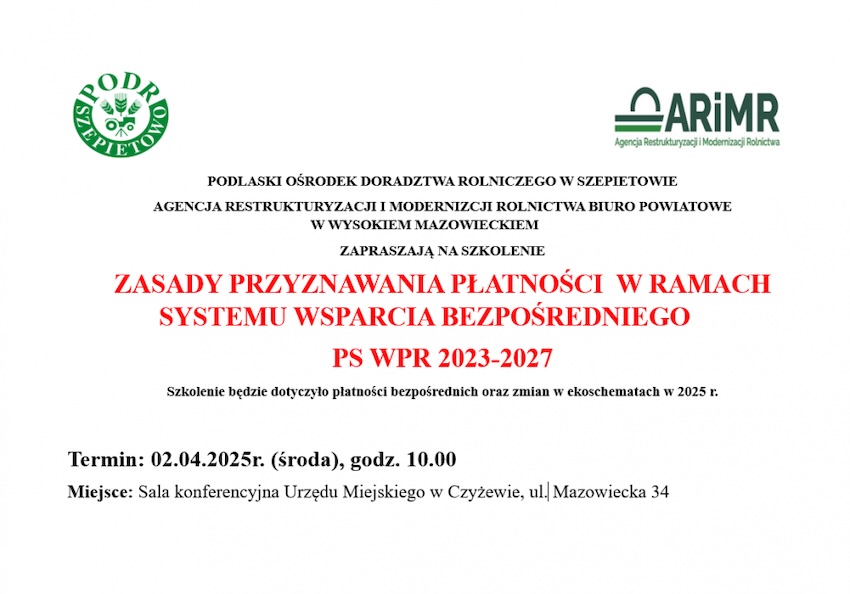 PODR SZEPIETOWO

ARiMR
Agencja Restrukturyzacji i Modernizacji Rolnictwa

PODLASKI OŚRODEK DORADZTWA ROLNICZEGO W SZEPIETOWIE

AGENCJA RESTRUKTURYZACJI I MODERNIZCJI ROLNICTWA BIURO POWIATOWE W WYSOKIEM MAZOWIECKIEM

ZAPRASZAJĄ NA SZKOLENIE

ZASADY PRZYZNAWANIA PŁATNOŚCI W RAMACH SYSTEMU WSPARCIA BEZPOŚREDNIEGO

PS WPR 2023-2027

Szkolenie będzie dotyczyło płatności bezpośrednich oraz zmian w ekoschematach w 2025 r.

Termin: 02.04.2025r. (środa), godz. 10.00

Miejsce: Sala konferencyjna Urzędu Miejskiego w Czyżewie, ul. Mazowiecka 34